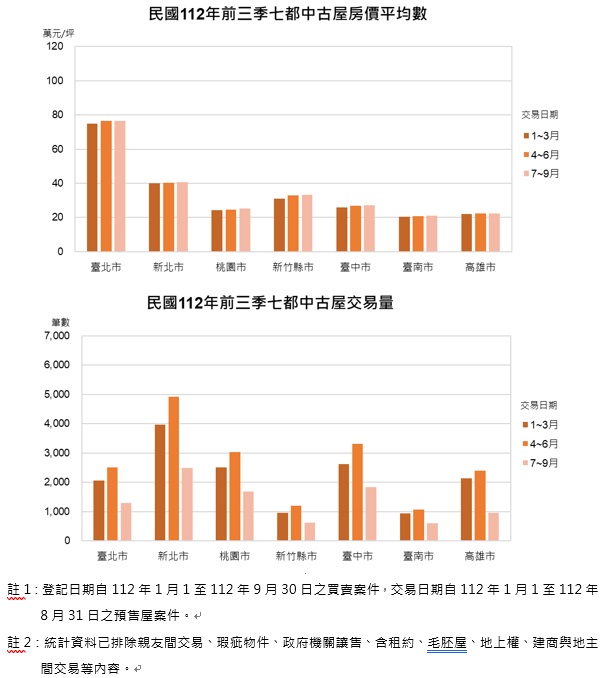 民國112年前三季七都中古屋房價平均數

萬元/坪

120
100
80
60
40
20
0

臺北市 新北市 桃園市 新竹縣市 臺中市 臺南市 高雄市

交易日期
1~3月
4~6月
7~9月

民國112年前三季七都中古屋交易量

筆數

7,000
6,000
5,000
4,000
3,000
2,000
1,000
0

臺北市 新北市 桃園市 新竹縣市 臺中市 臺南市 高雄市

交易日期
1~3月
4~6月
7~9月

註 1：登記日期自 112 年 1 月 1 至 112 年 9 月 30 日之買賣案件，交易日期自 112 年 1 月 1 至 112 年 8 月 31 日之預售屋案件。

註 2：統計資料已排除親友間交易、瑕疵物件、政府機關讓售、含租約、毛胚屋、地上權、建商與地主間交易等內容。